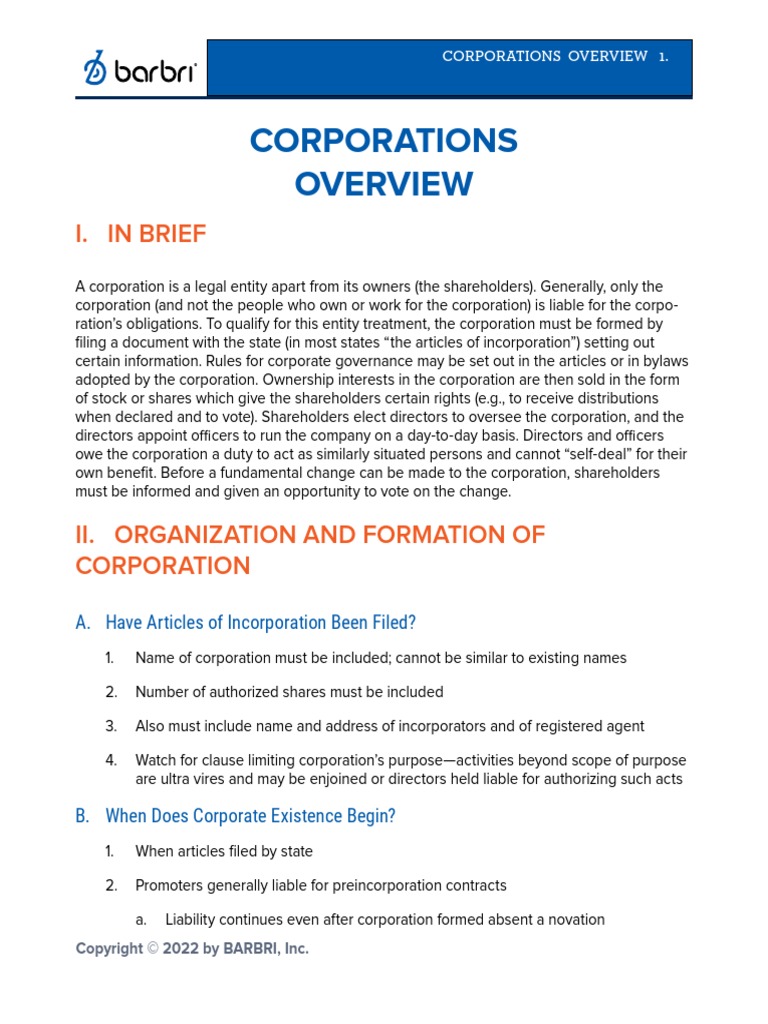 barbri

CORPORATIONS OVERVIEW 1.

CORPORATIONS OVERVIEW

I. IN BRIEF

A corporation is a legal entity apart from its owners (the shareholders). Generally, only the corporation (and not the people who own or work for the corporation) is liable for the corporation's obligations. To qualify for this entity treatment, the corporation must be formed by filing a document with the state (in most states "the articles of incorporation") setting out certain information. Rules for corporate governance may be set out in the articles or in bylaws adopted by the corporation. Ownership interests in the corporation are then sold in the form of stock or shares which give the shareholders certain rights (e.g., to receive distributions when declared and to vote). Shareholders elect directors to oversee the corporation, and the directors appoint officers to run the company on a day-to-day basis. Directors and officers owe the corporation a duty to act as similarly situated persons and cannot "self-deal" for their own benefit. Before a fundamental change can be made to the corporation, shareholders must be informed and given an opportunity to vote on the change.

II. ORGANIZATION AND FORMATION OF CORPORATION

A. Have Articles of Incorporation Been Filed?

1. Name of corporation must be included; cannot be similar to existing names

2. Number of authorized shares must be included

3. Also must include name and address of incorporators and of registered agent

4. Watch for clause limiting corporation's purpose—activities beyond scope of purpose are ultra vires and may be enjoined or directors held liable for authorizing such acts

B. When Does Corporate Existence Begin?

1. When articles filed by state

2. Promoters generally liable for preincorporation contracts

a. Liability continues even after corporation formed absent a novation

Copyright © 2022 by BARBRI, Inc.